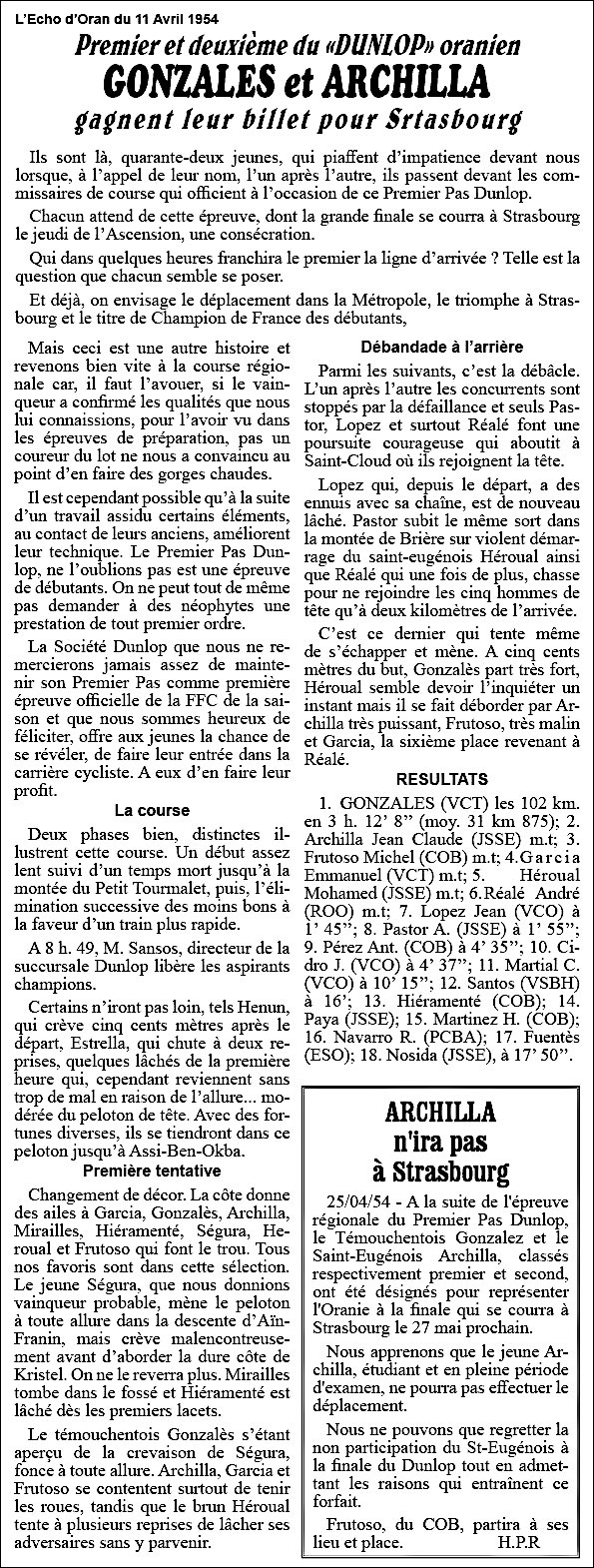 L'Echo d'Oran du 11 Avril 1954

Premier et deuxième du «DUNLOP» oranien
GONZALES et ARCHILLA
gagnent leur billet pour Srtasbourg

Ils sont là, quarante-deux jeunes, qui piaffent d'impatience devant nous lorsque, à l'appel de leur nom, l'un après l'autre, ils passent devant les commissaires de course qui officient à l'occasion de ce Premier Pas Dunlop.

Chacun attend de cette épreuve, dont la grande finale se courra à Strasbourg le jeudi de l'Ascension, une consécration.

Qui dans quelques heures franchira le premier la ligne d'arrivée ? Telle est la question que chacun semble se poser.

Et déjà, on envisage le déplacement dans la Métropole, le triomphe à Strasbourg et le titre de Champion de France des débutants,

Mais ceci est une autre histoire et revenons bien vite à la course régionale car, il faut l'avouer, si le vainqueur a confirmé les qualités que nous lui connaissions, pour l'avoir vu dans les épreuves de préparation, pas un coureur du lot ne nous a convaincu au point d'en faire des gorges chaudes.

Il est cependant possible qu'à la suite d'un travail assidu certains éléments, au contact de leurs anciens, améliorent leur technique. Le Premier Pas Dunlop, ne l'oublions pas est une épreuve de débutants. On ne peut tout de même pas demander à des néophytes une prestation de tout premier ordre.

La Société Dunlop que nous ne remercierons jamais assez de maintenir son Premier Pas comme première épreuve officielle de la FFC de la saison et que nous sommes heureux de féliciter, offre aux jeunes la chance de se révéler, de faire leur entrée dans la carrière cycliste. A eux d'en faire leur profit.

La course

Deux phases bien, distinctes illustrent cette course. Un début assez lent suivi d'un temps mort jusqu'à la montée du Petit Tourmalet, puis, l'élimination successive des moins bons à la faveur d'un train plus rapide.

A 8 h. 49, M. Sansos, directeur de la succursale Dunlop libère les aspirants champions.

Certains n'iront pas loin, tels Henun, qui crève cinq cents mètres après le départ, Estrella, qui chute à deux reprises, quelques lâchés de la première heure qui, cependant reviennent sans trop de mal en raison de l'allure... modérée du peloton de tête. Avec des fortunes diverses, ils se tiendront dans ce peloton jusqu'à Assi-Ben-Okba.

Première tentative

Changement de décor. La côte donne des ailes à Garcia, Gonzalès, Archilla, Mirailles, Hiéramenté, Ségura, Heroual et Frutoso qui font le trou. Tous nos favoris sont dans cette sélection. Le jeune Ségura, que nous donnions vainqueur probable, mène le peloton à toute allure dans la descente d'Aïn-Franin, mais crève malencontreusement avant d'aborder la dure côte de Kristel. On ne le reverra plus. Mirailles tombe dans le fossé et Hiéramenté est lâché dès les premiers lacets.

Le témouchentois Gonzalès s'étant aperçu de la crevaison de Ségura, fonce à toute allure. Archilla, Garcia et Frutoso se contentent surtout de tenir les roues, tandis que le brun Héroual tente à plusieurs reprises de lâcher ses adversaires sans y parvenir.

Débandade à l'arrière

Parmi les suivants, c'est la débâcle. L'un après l'autre les concurrents sont stoppés par la défaillance et seuls Pastor, Lopez et surtout Réalé font une poursuite courageuse qui aboutit à Saint-Cloud où ils rejoignent la tête.

Lopez qui, depuis le départ, a des ennuis avec sa chaîne, est de nouveau lâché. Pastor subit le même sort dans la montée de Brière sur violent démarrage du saint-eugénois Héroual ainsi que Réalé qui une fois de plus, chasse pour ne rejoindre les cinq hommes de tête qu'à deux kilomètres de l'arrivée.

C'est ce dernier qui tente même de s'échapper et mène. A cinq cents mètres du but, Gonzalès part très fort, Héroual semble devoir l'inquiéter un instant mais il se fait déborder par Archilla très puissant, Frutoso, très malin et Garcia, la sixième place revenant à Réalé.

RESULTATS

1. GONZALES (VCT) les 102 km. en 3 h. 12' 8" (moy. 31 km 875); 2. Archilla Jean Claude (JSSE) m.t; 3. Frutoso Michel (COB) m.t; 4. Garcia Emmanuel (VCT) m.t; 5. Héroual Mohamed (JSSE) m.t; 6. Réalé André (ROO) m.t; 7. Lopez Jean (VCO) à 1' 45"; 8. Pastor A. (JSSE) à 1' 55"; 9. Pérez Ant. (COB) à 4' 35"; 10. Cidro J. (VCO) à 4' 37"; 11. Martial C. (VCO) à 10' 15"; 12. Santos (VSBH) à 16'; 13. Hiéramenté (COB); 14. Paya (JSSE); 15. Martinez H. (COB); 16. Navarro R. (PCBA); 17. Fuentès (ESO); 18. Nosida (JSSE), à 17' 50".

ARCHILLA n'ira pas à Strasbourg

25/04/54 - A la suite de l'épreuve régionale du Premier Pas Dunlop, le Témouchentois Gonzalez et le Saint-Eugénois Archilla, classés respectivement premier et second, ont été désignés pour représenter l'Oranie à la finale qui se courra à Strasbourg le 27 mai prochain.

Nous apprenons que le jeune Archilla, étudiant et en pleine période d'examen, ne pourra pas effectuer le déplacement.

Nous ne pouvons que regretter la non participation du St-Eugénois à la finale du Dunlop tout en admettant les raisons qui entraînent ce forfait.

Frutoso, du COB, partira à ses lieu et place.

H.P.R